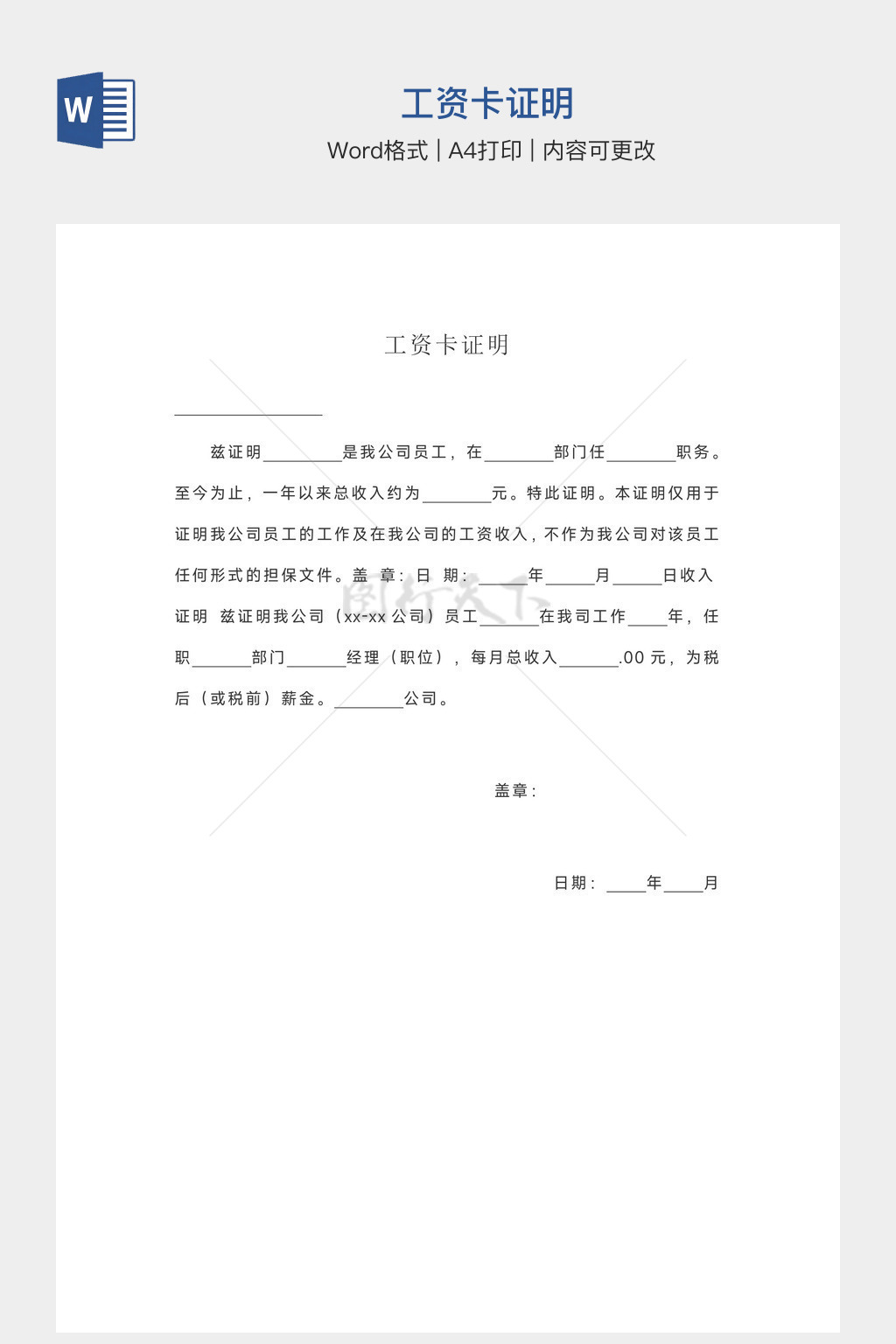 W

工资卡证明

Word格式 | A4打印 | 内容可更改

工资卡证明

____

兹证明____是我公司员工，在____部门任____职务。至今为止，一年以来总收入约为____元。特此证明。本证明仅用于证明我公司员工的工作及在我公司的工资收入，不作为我公司对该员工任何形式的担保文件。盖 章：日 期：____年____月____日收入证明 兹证明我公司（xx-xx公司）员工____在我司工作____年，任职____部门____经理（职位），每月总收入____.00元，为税后（或税前）薪金。____公司。

盖章：

日期：____年____月

图行天下